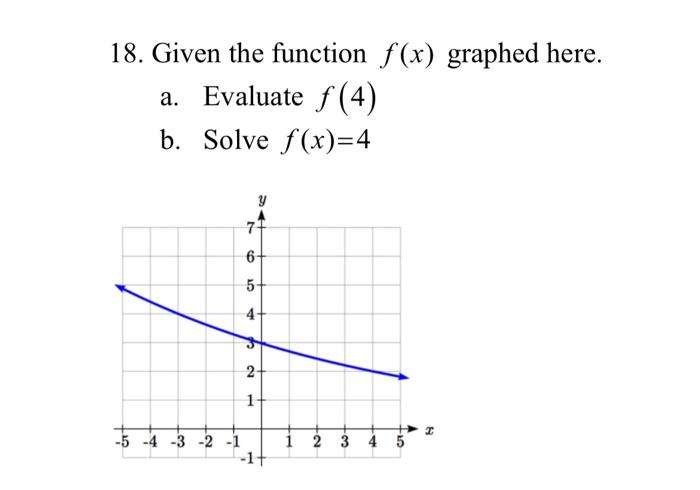 18. Given the function $f(x)$ graphed here.

a. Evaluate $f(4)$

b. Solve $f(x)=4$

$y$

7
6
5
4
3
2
1
-1

-5 -4 -3 -2 -1 1 2 3 4 5 $x$